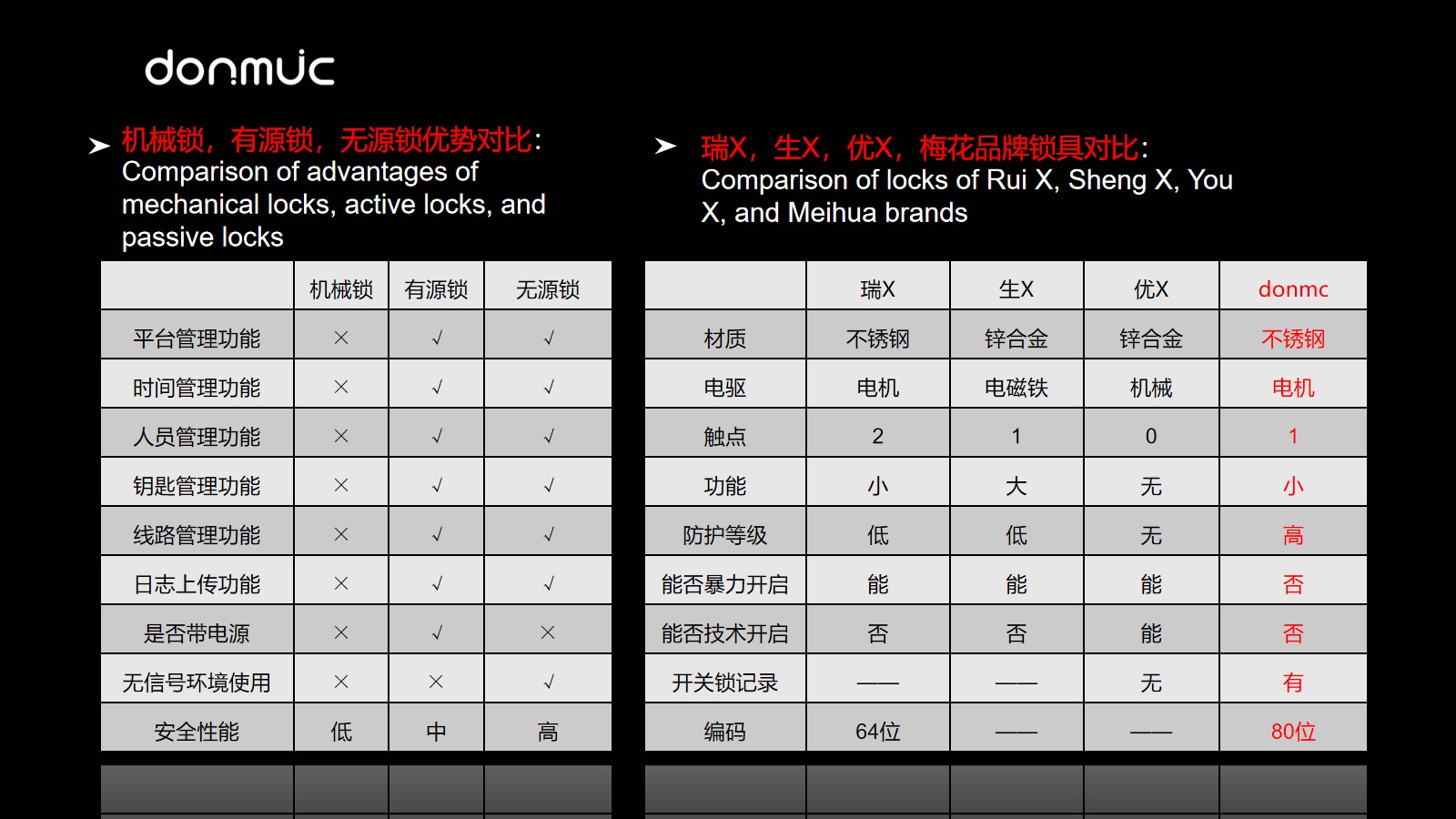 donmuc

➤ 机械锁，有源锁，无源锁优势对比：
Comparison of advantages of mechanical locks, active locks, and passive locks

|  | 机械锁 | 有源锁 | 无源锁 |
|---|---|---|---|
| 平台管理功能 | × | √ | √ |
| 时间管理功能 | × | √ | √ |
| 人员管理功能 | × | √ | √ |
| 钥匙管理功能 | × | √ | √ |
| 线路管理功能 | × | √ | √ |
| 日志上传功能 | × | √ | √ |
| 是否带电源 | × | √ | × |
| 无信号环境使用 | × | × | √ |
| 安全性能 | 低 | 中 | 高 |

➤ 瑞X，生X，优X，梅花品牌锁具对比：
Comparison of locks of Rui X, Sheng X, You X, and Meihua brands

|  | 瑞X | 生X | 优X | donmc |
|---|---|---|---|---|
| 材质 | 不锈钢 | 锌合金 | 锌合金 | 不锈钢 |
| 电驱 | 电机 | 电磁铁 | 机械 | 电机 |
| 触点 | 2 | 1 | 0 | 1 |
| 功能 | 小 | 大 | 无 | 小 |
| 防护等级 | 低 | 低 | 无 | 高 |
| 能否暴力开启 | 能 | 能 | 能 | 否 |
| 能否技术开启 | 否 | 否 | 能 | 否 |
| 开关锁记录 | —— | —— | 无 | 有 |
| 编码 | 64位 | —— | —— | 80位 |